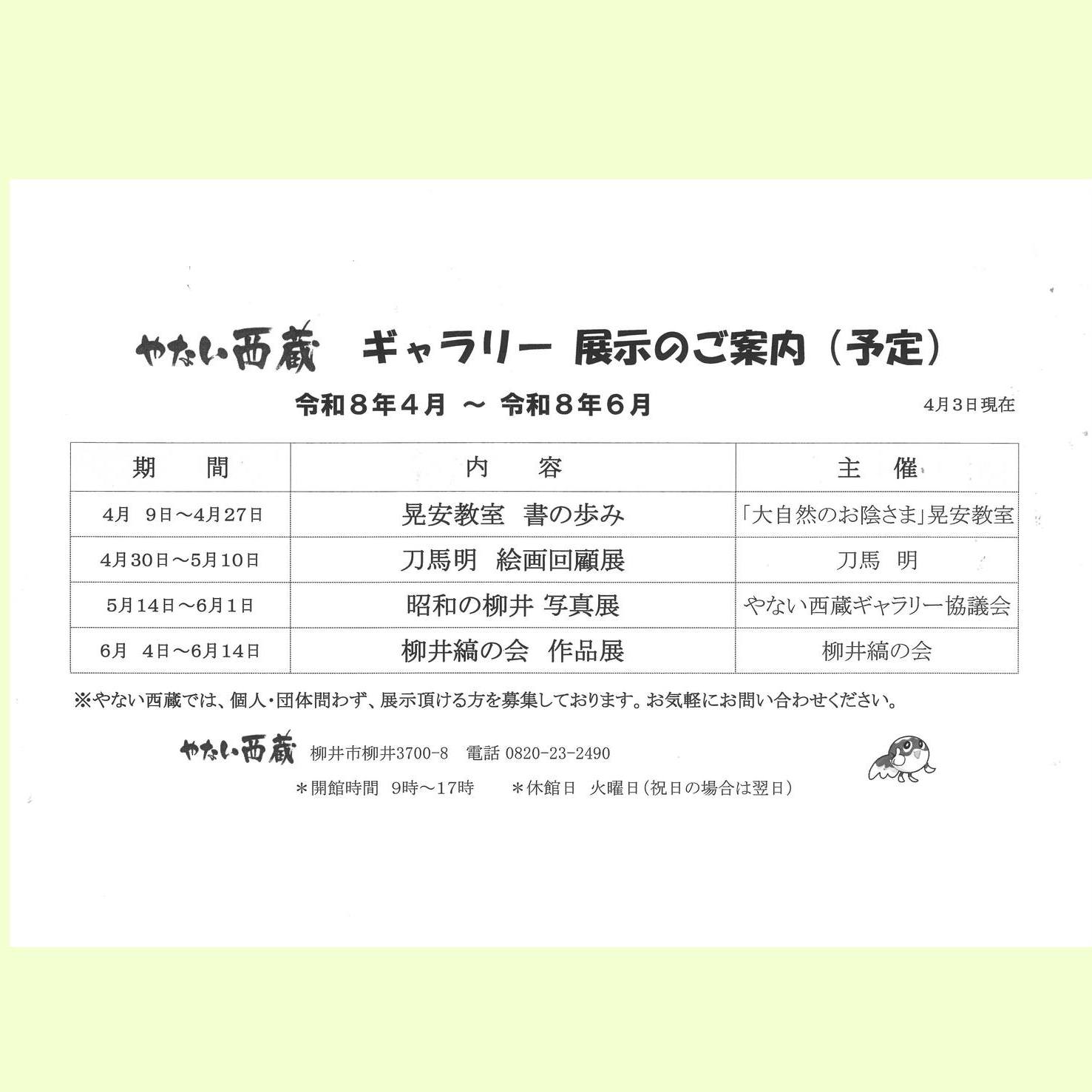 やない西蔵　ギャラリー 展示のご案内（予定）

令和８年４月 ～ 令和８年６月　　4月3日現在

| 期　　間 | 内　　容 | 主　催 |
|---|---|---|
| 4月　9日～4月27日 | 晃安教室　書の歩み | 「大自然のお陰さま」晃安教室 |
| 4月30日～5月10日 | 刀馬明　絵画回顧展 | 刀馬　明 |
| 5月14日～6月1日 | 昭和の柳井 写真展 | やない西蔵ギャラリー協議会 |
| 6月　4日～6月14日 | 柳井縞の会　作品展 | 柳井縞の会 |

※やない西蔵では、個人・団体問わず、展示頂ける方を募集しております。お気軽にお問い合わせください。

やない西蔵　柳井市柳井3700-8　電話 0820-23-2490

＊開館時間　9時～17時　　＊休館日　火曜日（祝日の場合は翌日）